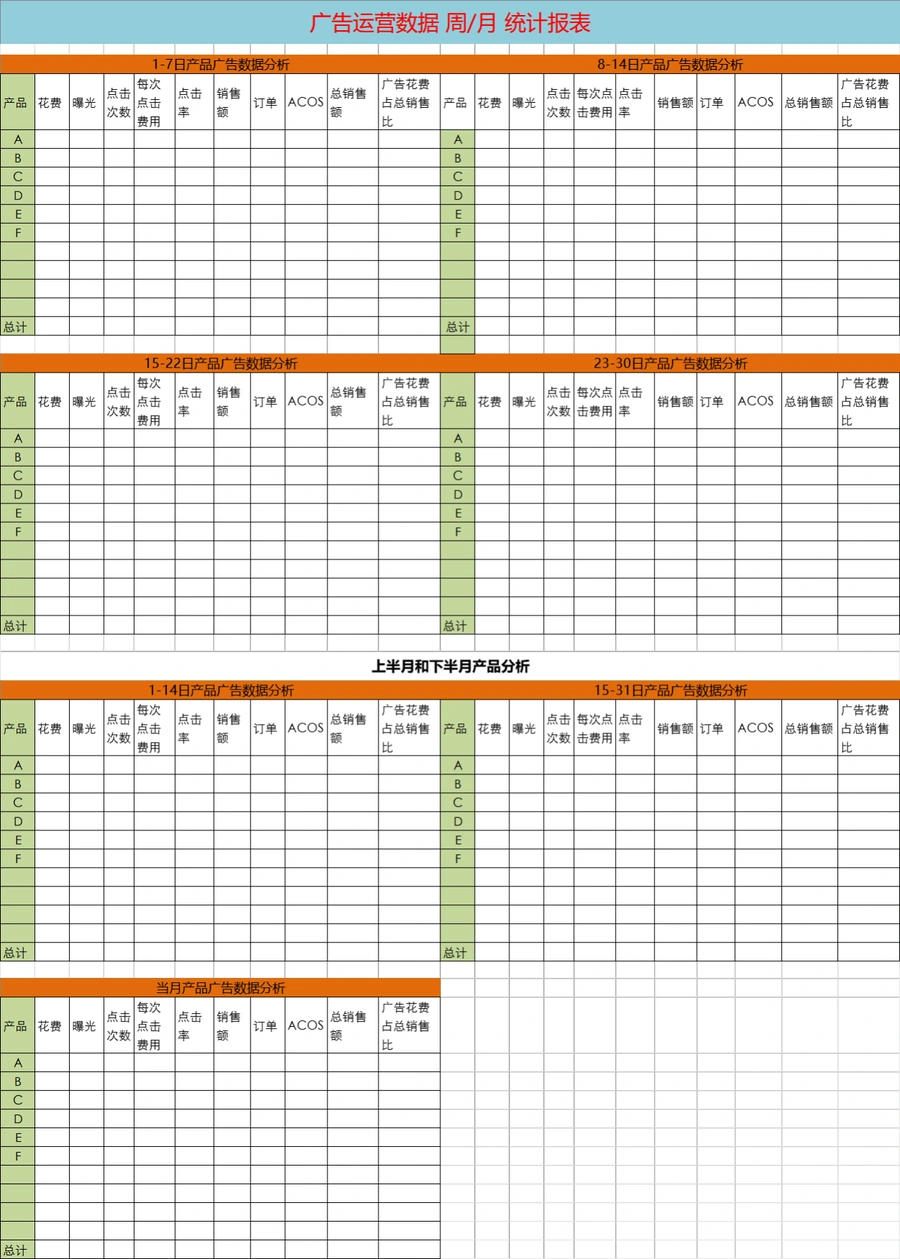 广告运营数据 周/月 统计报表

1-7日产品广告数据分析

| 产品 | 花费 | 曝光 | 点击次数 | 每次点击费用 | 点击率 | 销售额 | 订单 | ACOS | 总销售额 | 广告花费占总销售比 |
|---|---|---|---|---|---|---|---|---|---|---|
| A | | | | | | | | | | |
| B | | | | | | | | | | |
| C | | | | | | | | | | |
| D | | | | | | | | | | |
| E | | | | | | | | | | |
| F | | | | | | | | | | |
| | | | | | | | | | | |
| | | | | | | | | | | |
| | | | | | | | | | | |
| | | | | | | | | | | |
| 总计 | | | | | | | | | | |

8-14日产品广告数据分析

| 产品 | 花费 | 曝光 | 点击次数 | 每次点击费用 | 点击率 | 销售额 | 订单 | ACOS | 总销售额 | 广告花费占总销售比 |
|---|---|---|---|---|---|---|---|---|---|---|
| A | | | | | | | | | | |
| B | | | | | | | | | | |
| C | | | | | | | | | | |
| D | | | | | | | | | | |
| E | | | | | | | | | | |
| F | | | | | | | | | | |
| | | | | | | | | | | |
| | | | | | | | | | | |
| | | | | | | | | | | |
| | | | | | | | | | | |
| 总计 | | | | | | | | | | |

15-22日产品广告数据分析

| 产品 | 花费 | 曝光 | 点击次数 | 每次点击费用 | 点击率 | 销售额 | 订单 | ACOS | 总销售额 | 广告花费占总销售比 |
|---|---|---|---|---|---|---|---|---|---|---|
| A | | | | | | | | | | |
| B | | | | | | | | | | |
| C | | | | | | | | | | |
| D | | | | | | | | | | |
| E | | | | | | | | | | |
| F | | | | | | | | | | |
| | | | | | | | | | | |
| | | | | | | | | | | |
| | | | | | | | | | | |
| | | | | | | | | | | |
| 总计 | | | | | | | | | | |

23-30日产品广告数据分析

| 产品 | 花费 | 曝光 | 点击次数 | 每次点击费用 | 点击率 | 销售额 | 订单 | ACOS | 总销售额 | 广告花费占总销售比 |
|---|---|---|---|---|---|---|---|---|---|---|
| A | | | | | | | | | | |
| B | | | | | | | | | | |
| C | | | | | | | | | | |
| D | | | | | | | | | | |
| E | | | | | | | | | | |
| F | | | | | | | | | | |
| | | | | | | | | | | |
| | | | | | | | | | | |
| | | | | | | | | | | |
| | | | | | | | | | | |
| 总计 | | | | | | | | | | |

上半月和下半月产品分析

1-14日产品广告数据分析

| 产品 | 花费 | 曝光 | 点击次数 | 每次点击费用 | 点击率 | 销售额 | 订单 | ACOS | 总销售额 | 广告花费占总销售比 |
|---|---|---|---|---|---|---|---|---|---|---|
| A | | | | | | | | | | |
| B | | | | | | | | | | |
| C | | | | | | | | | | |
| D | | | | | | | | | | |
| E | | | | | | | | | | |
| F | | | | | | | | | | |
| | | | | | | | | | | |
| | | | | | | | | | | |
| | | | | | | | | | | |
| | | | | | | | | | | |
| 总计 | | | | | | | | | | |

15-31日产品广告数据分析

| 产品 | 花费 | 曝光 | 点击次数 | 每次点击费用 | 点击率 | 销售额 | 订单 | ACOS | 总销售额 | 广告花费占总销售比 |
|---|---|---|---|---|---|---|---|---|---|---|
| A | | | | | | | | | | |
| B | | | | | | | | | | |
| C | | | | | | | | | | |
| D | | | | | | | | | | |
| E | | | | | | | | | | |
| F | | | | | | | | | | |
| | | | | | | | | | | |
| | | | | | | | | | | |
| | | | | | | | | | | |
| | | | | | | | | | | |
| 总计 | | | | | | | | | | |

当月产品广告数据分析

| 产品 | 花费 | 曝光 | 点击次数 | 每次点击费用 | 点击率 | 销售额 | 订单 | ACOS | 总销售额 | 广告花费占总销售比 |
|---|---|---|---|---|---|---|---|---|---|---|
| A | | | | | | | | | | |
| B | | | | | | | | | | |
| C | | | | | | | | | | |
| D | | | | | | | | | | |
| E | | | | | | | | | | |
| F | | | | | | | | | | |
| | | | | | | | | | | |
| | | | | | | | | | | |
| | | | | | | | | | | |
| | | | | | | | | | | |
| 总计 | | | | | | | | | | |